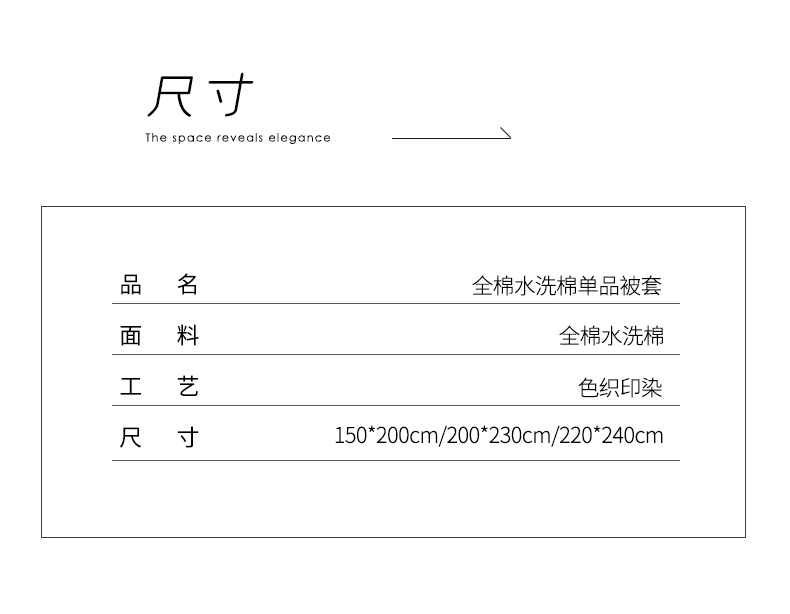 尺寸

The space reveals elegance

品 名 全棉水洗棉单品被套

面 料 全棉水洗棉

工 艺 色织印染

尺 寸 150*200cm/200*230cm/220*240cm